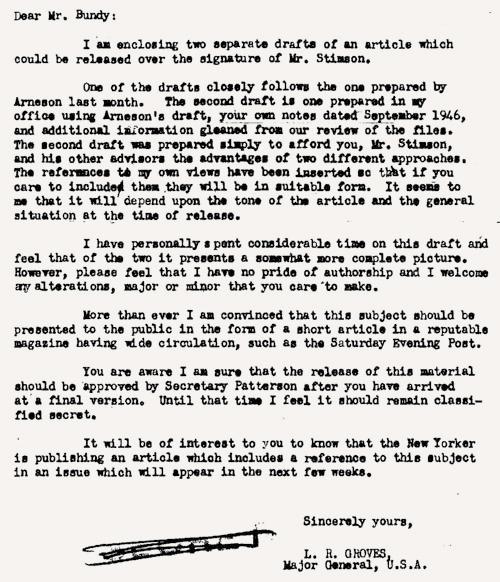 Dear Mr. Bundy:

I am enclosing two separate drafts of an article which could be released over the signature of Mr. Stimson.

One of the drafts closely follows the one prepared by Arneson last month. The second draft is one prepared in my office using Arneson's draft, your own notes dated September 1946, and additional information gleaned from our review of the files. The second draft was prepared simply to afford you, Mr. Stimson, and his other advisors the advantages of two different approaches. The references to my own views have been inserted so that if you care to included them they will be in suitable form. It seems to me that it will depend upon the tone of the article and the general situation at the time of release.

I have personally spent considerable time on this draft and feel that of the two it presents a somewhat more complete picture. However, please feel that I have no pride of authorship and I welcome any alterations, major or minor that you care to make.

More than ever I am convinced that this subject should be presented to the public in the form of a short article in a reputable magazine having wide circulation, such as the Saturday Evening Post.

You are aware I am sure that the release of this material should be approved by Secretary Patterson after you have arrived at a final version. Until that time I feel it should remain classified secret.

It will be of interest to you to know that the New Yorker is publishing an article which includes a reference to this subject in an issue which will appear in the next few weeks.

Sincerely yours,

L. R. GROVES,
Major General, U.S.A.